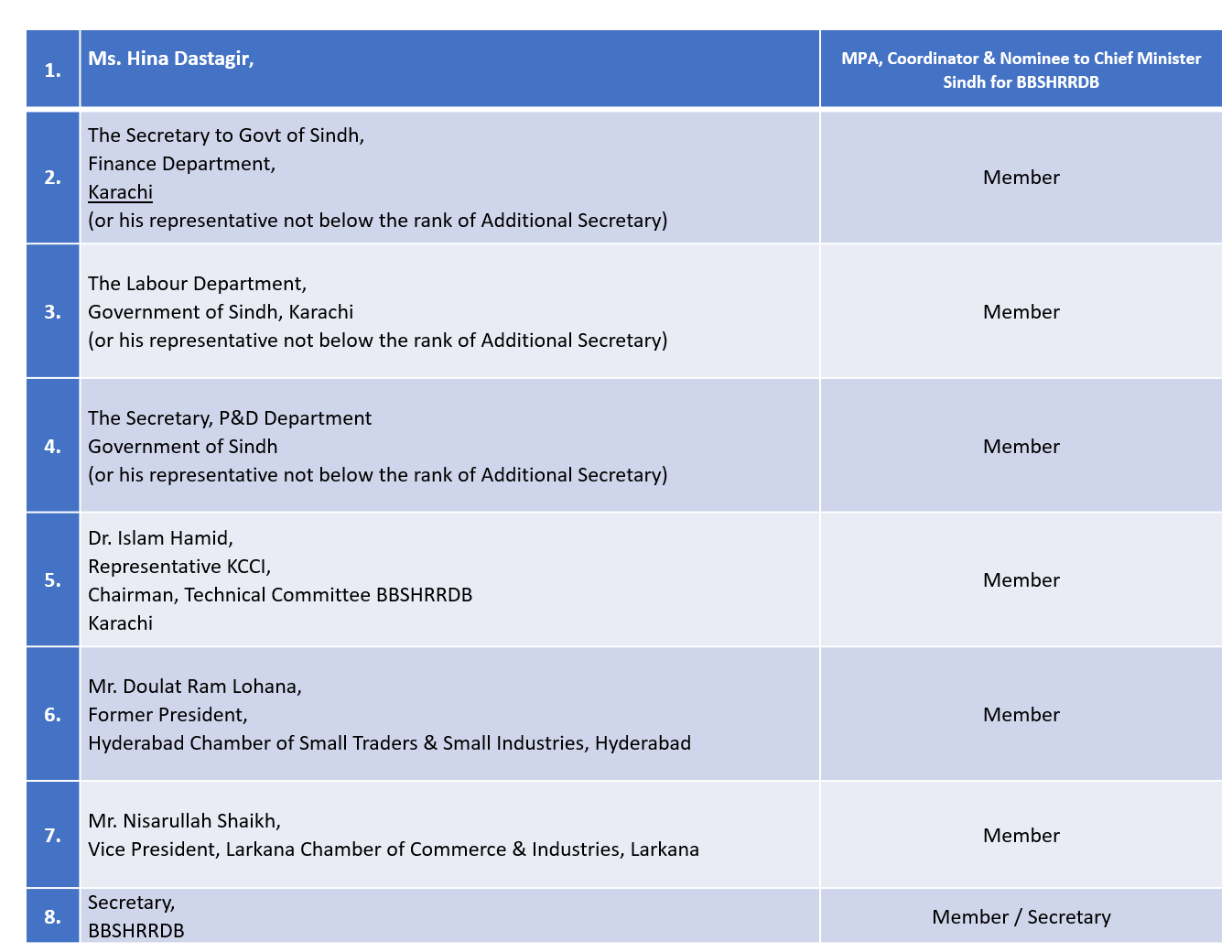 | 1. | Ms. Hina Dastagir, | MPA, Coordinator & Nominee to Chief Minister Sindh for BBSHRRDB |
|---|---|---|
| 2. | The Secretary to Govt of Sindh, Finance Department, Karachi (or his representative not below the rank of Additional Secretary) | Member |
| 3. | The Labour Department, Government of Sindh, Karachi (or his representative not below the rank of Additional Secretary) | Member |
| 4. | The Secretary, P&D Department Government of Sindh (or his representative not below the rank of Additional Secretary) | Member |
| 5. | Dr. Islam Hamid, Representative KCCI, Chairman, Technical Committee BBSHRRDB Karachi | Member |
| 6. | Mr. Doulat Ram Lohana, Former President, Hyderabad Chamber of Small Traders & Small Industries, Hyderabad | Member |
| 7. | Mr. Nisarullah Shaikh, Vice President, Larkana Chamber of Commerce & Industries, Larkana | Member |
| 8. | Secretary, BBSHRRDB | Member / Secretary |